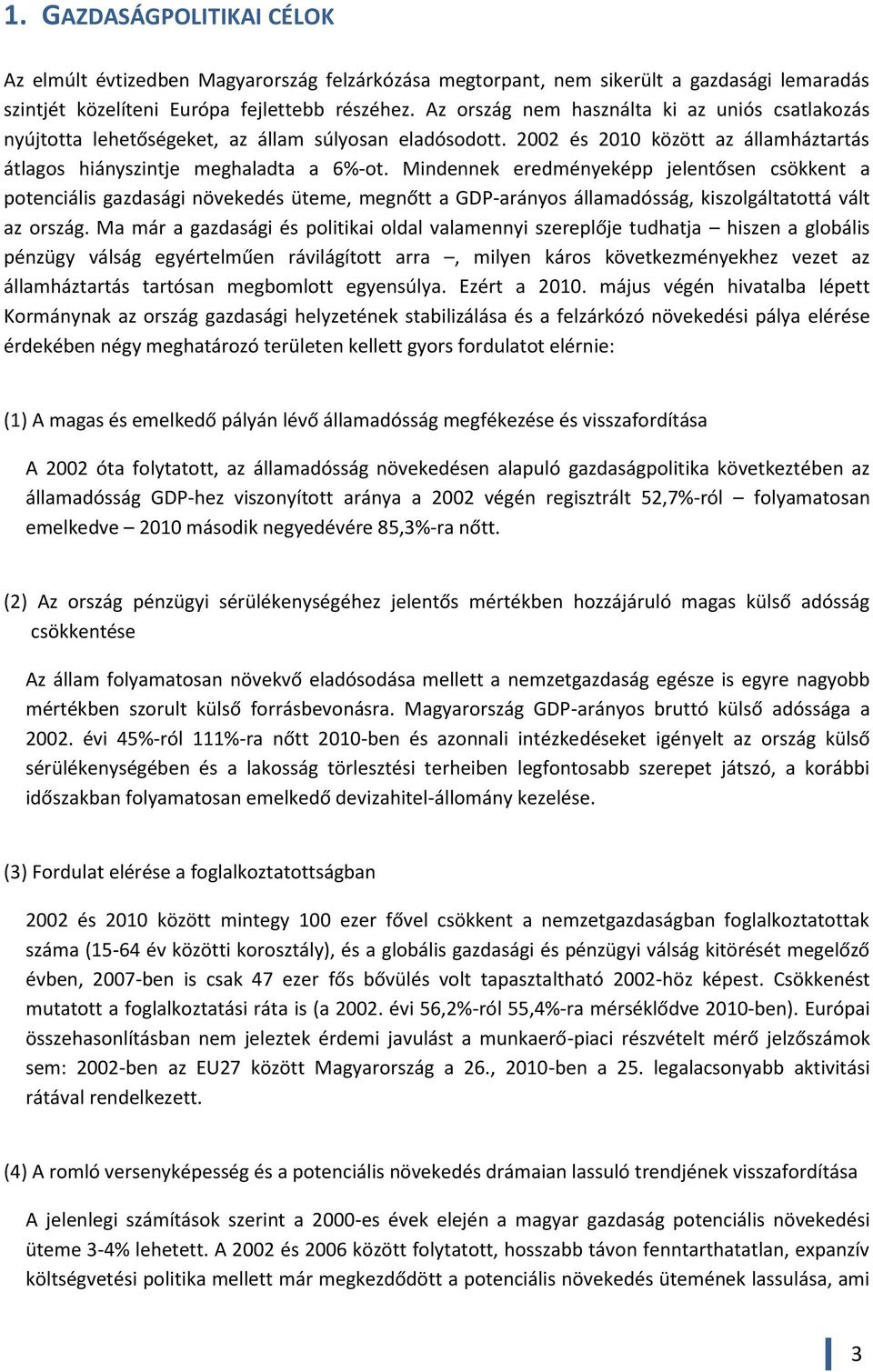 1. GAZDASÁGPOLITIKAI CÉLOK

Az elmúlt évtizedben Magyarország felzárkózása megtorpant, nem sikerült a gazdasági lemaradás szintjét közelíteni Európa fejlettebb részéhez. Az ország nem használta ki az uniós csatlakozás nyújtotta lehetőségeket, az állam súlyosan eladósodott. 2002 és 2010 között az államháztartás átlagos hiányszintje meghaladta a 6%-ot. Mindennek eredményeképp jelentősen csökkent a potenciális gazdasági növekedés üteme, megnőtt a GDP-arányos államadósság, kiszolgáltatottá vált az ország. Ma már a gazdasági és politikai oldal valamennyi szereplője tudhatja – hiszen a globális pénzügy válság egyértelműen rávilágított arra –, milyen káros következményekhez vezet az államháztartás tartósan megbomlott egyensúlya. Ezért a 2010. május végén hivatalba lépett Kormánynak az ország gazdasági helyzetének stabilizálása és a felzárkózó növekedési pálya elérése érdekében négy meghatározó területen kellett gyors fordulatot elérnie:

(1) A magas és emelkedő pályán lévő államadósság megfékezése és visszafordítása

A 2002 óta folytatott, az államadósság növekedésen alapuló gazdaságpolitika következtében az államadósság GDP-hez viszonyított aránya a 2002 végén regisztrált 52,7%-ról – folyamatosan emelkedve – 2010 második negyedévére 85,3%-ra nőtt.

(2) Az ország pénzügyi sérülékenységéhez jelentős mértékben hozzájáruló magas külső adósság csökkentése

Az állam folyamatosan növekvő eladósodása mellett a nemzetgazdaság egésze is egyre nagyobb mértékben szorult külső forrásbevonásra. Magyarország GDP-arányos bruttó külső adóssága a 2002. évi 45%-ról 111%-ra nőtt 2010-ben és azonnali intézkedéseket igényelt az ország külső sérülékenységében és a lakosság törlesztési terheiben legfontosabb szerepet játszó, a korábbi időszakban folyamatosan emelkedő devizahitel-állomány kezelése.

(3) Fordulat elérése a foglalkoztatottságban

2002 és 2010 között mintegy 100 ezer fővel csökkent a nemzetgazdaságban foglalkoztatottak száma (15-64 év közötti korosztály), és a globális gazdasági és pénzügyi válság kitörését megelőző évben, 2007-ben is csak 47 ezer fős bővülés volt tapasztalható 2002-höz képest. Csökkenést mutatott a foglalkoztatási ráta is (a 2002. évi 56,2%-ról 55,4%-ra mérséklődve 2010-ben). Európai összehasonlításban nem jeleztek érdemi javulást a munkaerő-piaci részvételt mérő jelzőszámok sem: 2002-ben az EU27 között Magyarország a 26., 2010-ben a 25. legalacsonyabb aktivitási rátával rendelkezett.

(4) A romló versenyképesség és a potenciális növekedés drámaian lassuló trendjének visszafordítása

A jelenlegi számítások szerint a 2000-es évek elején a magyar gazdaság potenciális növekedési üteme 3-4% lehetett. A 2002 és 2006 között folytatott, hosszabb távon fenntarthatatlan, expanzív költségvetési politika mellett már megkezdődött a potenciális növekedés ütemének lassulása, ami

3